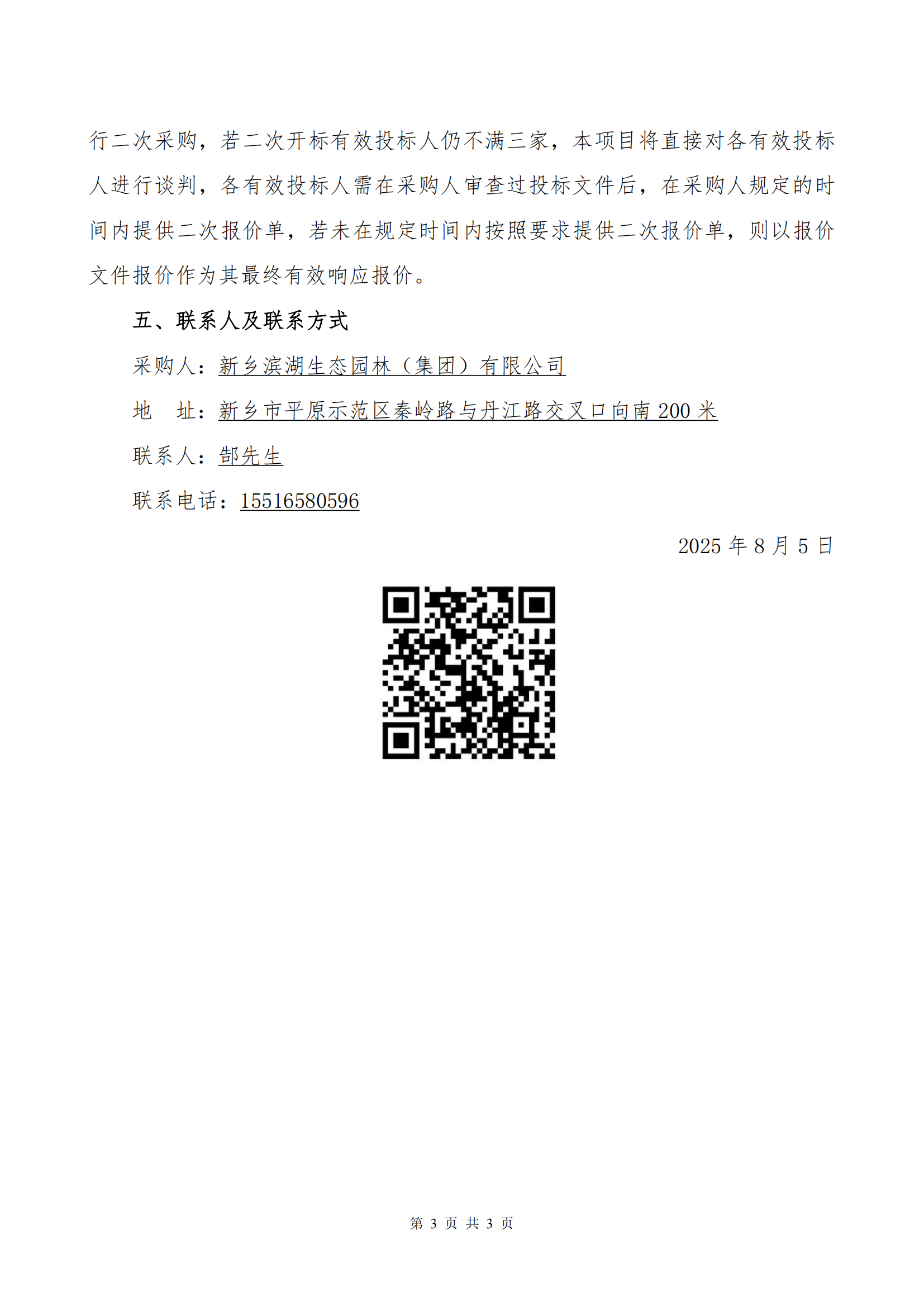 行二次采购，若二次开标有效投标人仍不满三家，本项目将直接对各有效投标人进行谈判，各有效投标人需在采购人审查过投标文件后，在采购人规定的时间内提供二次报价单，若未在规定时间内按照要求提供二次报价单，则以报价文件报价作为其最终有效响应报价。

五、联系人及联系方式

采购人：新乡滨湖生态园林（集团）有限公司

地　址：新乡市平原示范区秦岭路与丹江路交叉口向南 200 米

联系人：郜先生

联系电话：15516580596

2025 年 8 月 5 日

第 3 页 共 3 页